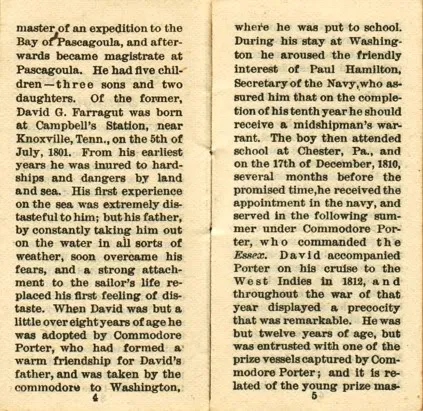 master of an expedition to the Bay of Pascagoula, and afterwards became magistrate at Pascagoula. He had five children—three sons and two daughters. Of the former, David G. Farragut was born at Campbell's Station, near Knoxville, Tenn., on the 5th of July, 1801. From his earliest years he was inured to hardships and dangers by land and sea. His first experience on the sea was extremely distasteful to him; but his father, by constantly taking him out on the water in all sorts of weather, soon overcame his fears, and a strong attachment to the sailor's life replaced his first feeling of distaste. When David was but a little over eight years of age he was adopted by Commodore Porter, who had formed a warm friendship for David's father, and was taken by the commodore to Washington,

4

where he was put to school. During his stay at Washington he aroused the friendly interest of Paul Hamilton, Secretary of the Navy, who assured him that on the completion of his tenth year he should receive a midshipman's warrant. The boy then attended school at Chester, Pa., and on the 17th of December, 1810, several months before the promised time, he received the appointment in the navy, and served in the following summer under Commodore Porter, who commanded the Essex. David accompanied Porter on his cruise to the West Indies in 1812, and throughout the war of that year displayed a precocity that was remarkable. He was but twelve years of age, but was entrusted with one of the prize vessels captured by Commodore Porter; and it is related of the young prize mas-

5